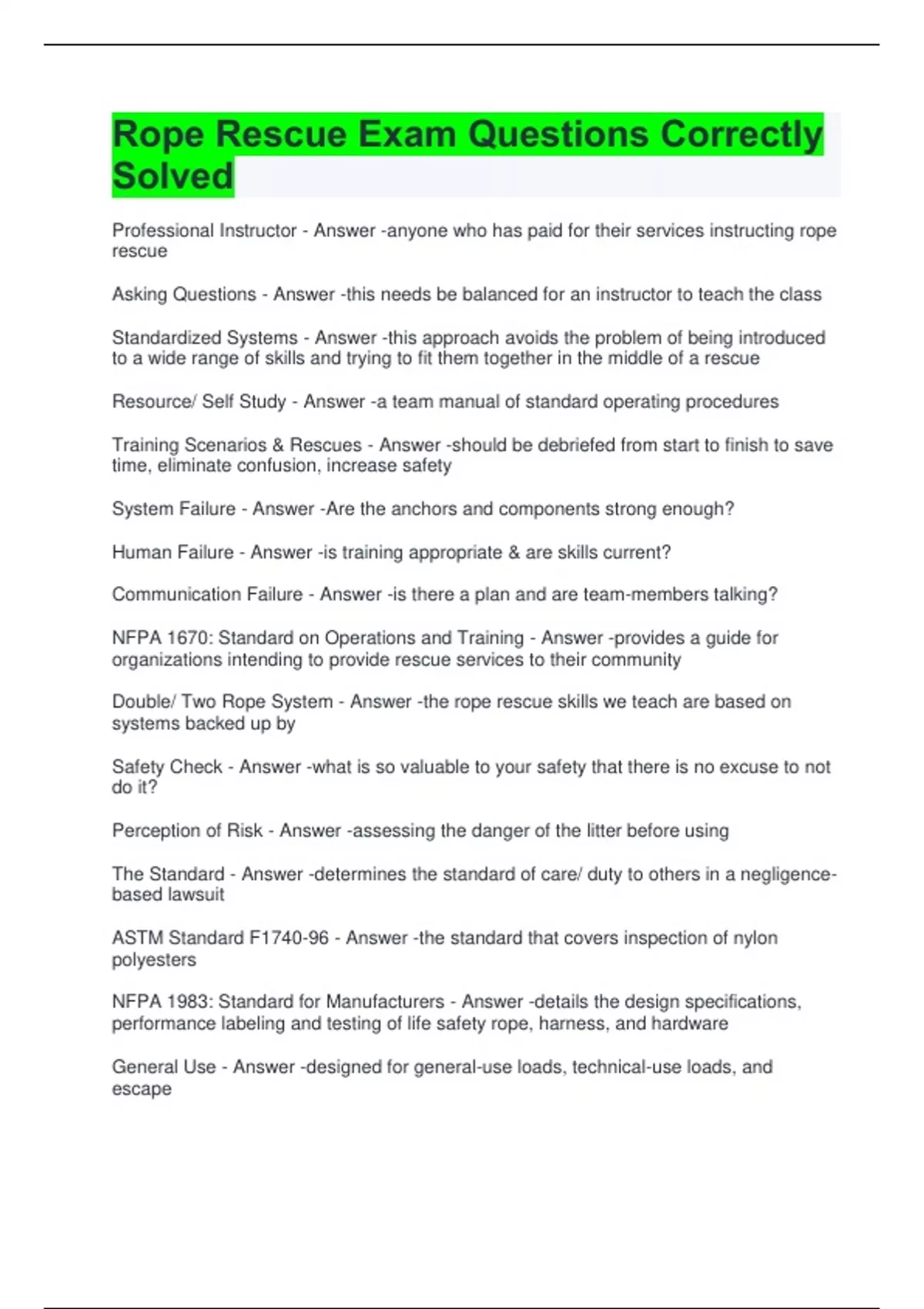 Rope Rescue Exam Questions Correctly Solved

Professional Instructor - Answer -anyone who has paid for their services instructing rope rescue

Asking Questions - Answer -this needs be balanced for an instructor to teach the class

Standardized Systems - Answer -this approach avoids the problem of being introduced to a wide range of skills and trying to fit them together in the middle of a rescue

Resource/ Self Study - Answer -a team manual of standard operating procedures

Training Scenarios & Rescues - Answer -should be debriefed from start to finish to save time, eliminate confusion, increase safety

System Failure - Answer -Are the anchors and components strong enough?

Human Failure - Answer -is training appropriate & are skills current?

Communication Failure - Answer -is there a plan and are team-members talking?

NFPA 1670: Standard on Operations and Training - Answer -provides a guide for organizations intending to provide rescue services to their community

Double/ Two Rope System - Answer -the rope rescue skills we teach are based on systems backed up by

Safety Check - Answer -what is so valuable to your safety that there is no excuse to not do it?

Perception of Risk - Answer -assessing the danger of the litter before using

The Standard - Answer -determines the standard of care/ duty to others in a negligence-based lawsuit

ASTM Standard F1740-96 - Answer -the standard that covers inspection of nylon polyesters

NFPA 1983: Standard for Manufacturers - Answer -details the design specifications, performance labeling and testing of life safety rope, harness, and hardware

General Use - Answer -designed for general-use loads, technical-use loads, and escape